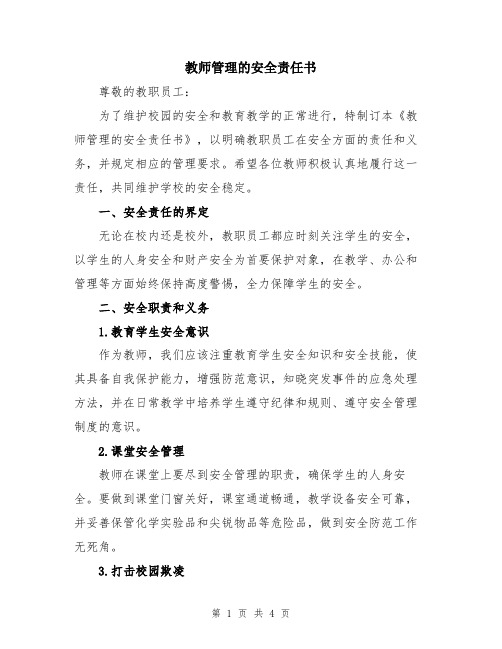 教师管理的安全责任书

尊敬的教职员工：

为了维护校园的安全和教育教学的正常进行，特制订本《教师管理的安全责任书》，以明确教职员工在安全方面的责任和义务，并规定相应的管理要求。希望各位教师积极认真地履行这一责任，共同维护学校的安全稳定。

一、安全责任的界定

无论在校内还是校外，教职员工都应时刻关注学生的安全，以学生的人身安全和财产安全为首要保护对象，在教学、办公和管理等方面始终保持高度警惕，全力保障学生的安全。

二、安全职责和义务

1.教育学生安全意识

作为教师，我们应该注重教育学生安全知识和安全技能，使其具备自我保护能力，增强防范意识，知晓突发事件的应急处理方法，并在日常教学中培养学生遵守纪律和规则、遵守安全管理制度的意识。

2.课堂安全管理

教师在课堂上要尽到安全管理的职责，确保学生的人身安全。要做到课堂门窗关好，课室通道畅通，教学设备安全可靠，并妥善保管化学实验品和尖锐物品等危险品，做到安全防范工作无死角。

3.打击校园欺凌

第 1 页 共 4 页